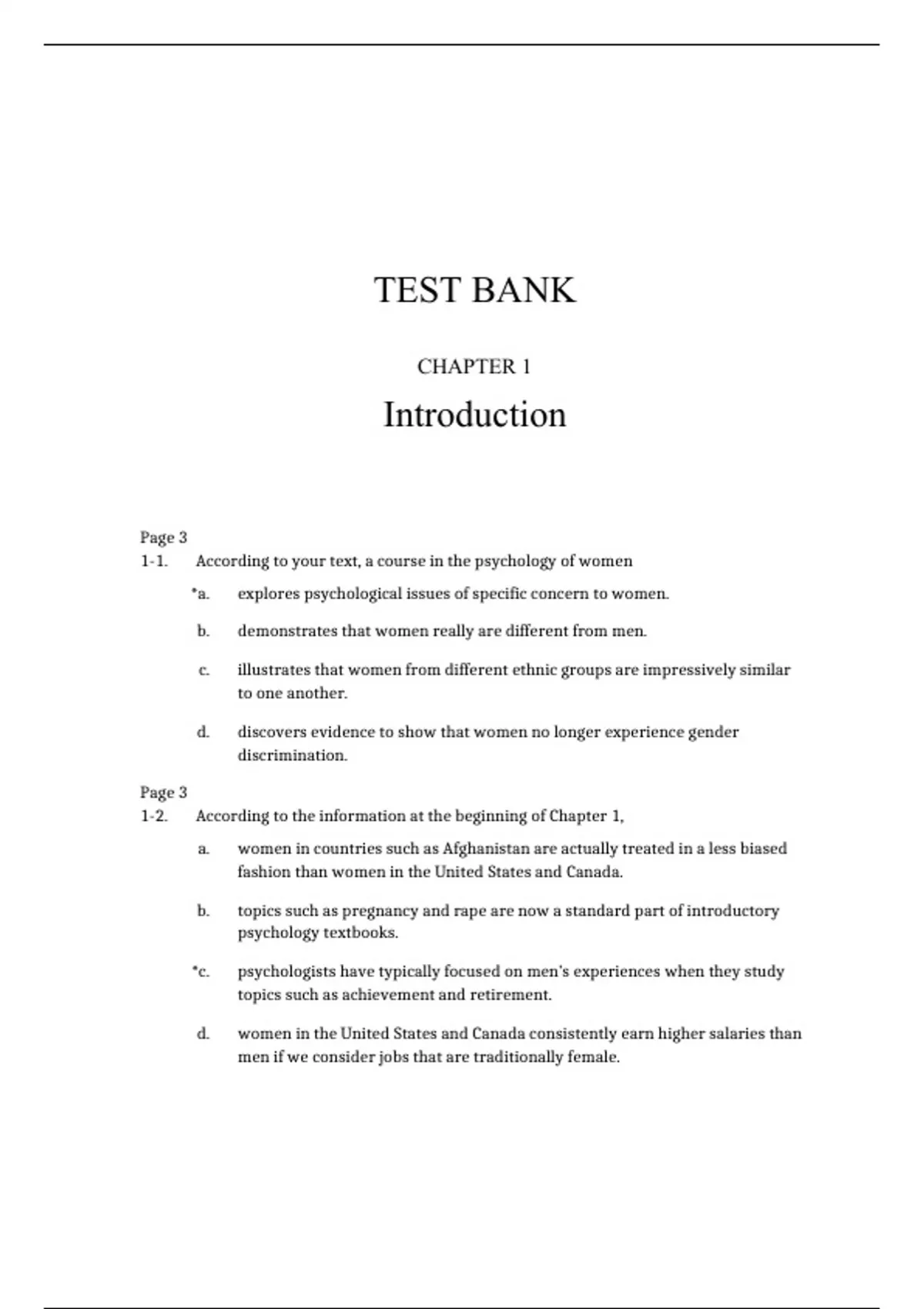 TEST BANK

CHAPTER 1

Introduction

Page 3
1-1. According to your text, a course in the psychology of women

*a. explores psychological issues of specific concern to women.

b. demonstrates that women really are different from men.

c. illustrates that women from different ethnic groups are impressively similar to one another.

d. discovers evidence to show that women no longer experience gender discrimination.

Page 3
1-2. According to the information at the beginning of Chapter 1,

a. women in countries such as Afghanistan are actually treated in a less biased fashion than women in the United States and Canada.

b. topics such as pregnancy and rape are now a standard part of introductory psychology textbooks.

*c. psychologists have typically focused on men's experiences when they study topics such as achievement and retirement.

d. women in the United States and Canada consistently earn higher salaries than men if we consider jobs that are traditionally female.